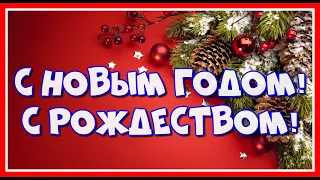 С НОВЫМ ГОДОМ!
С РОЖДЕСТВОМ!